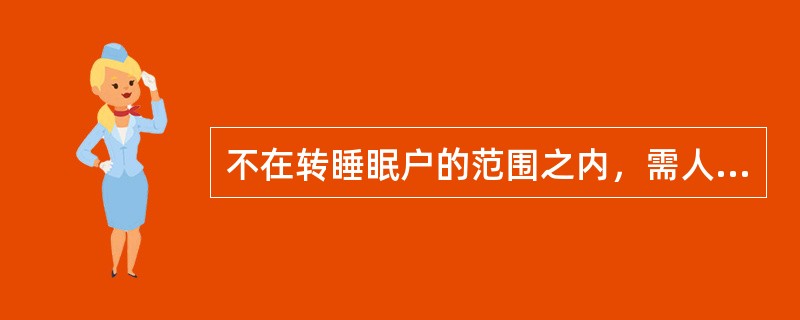 不在转睡眠户的范围之内，需人...